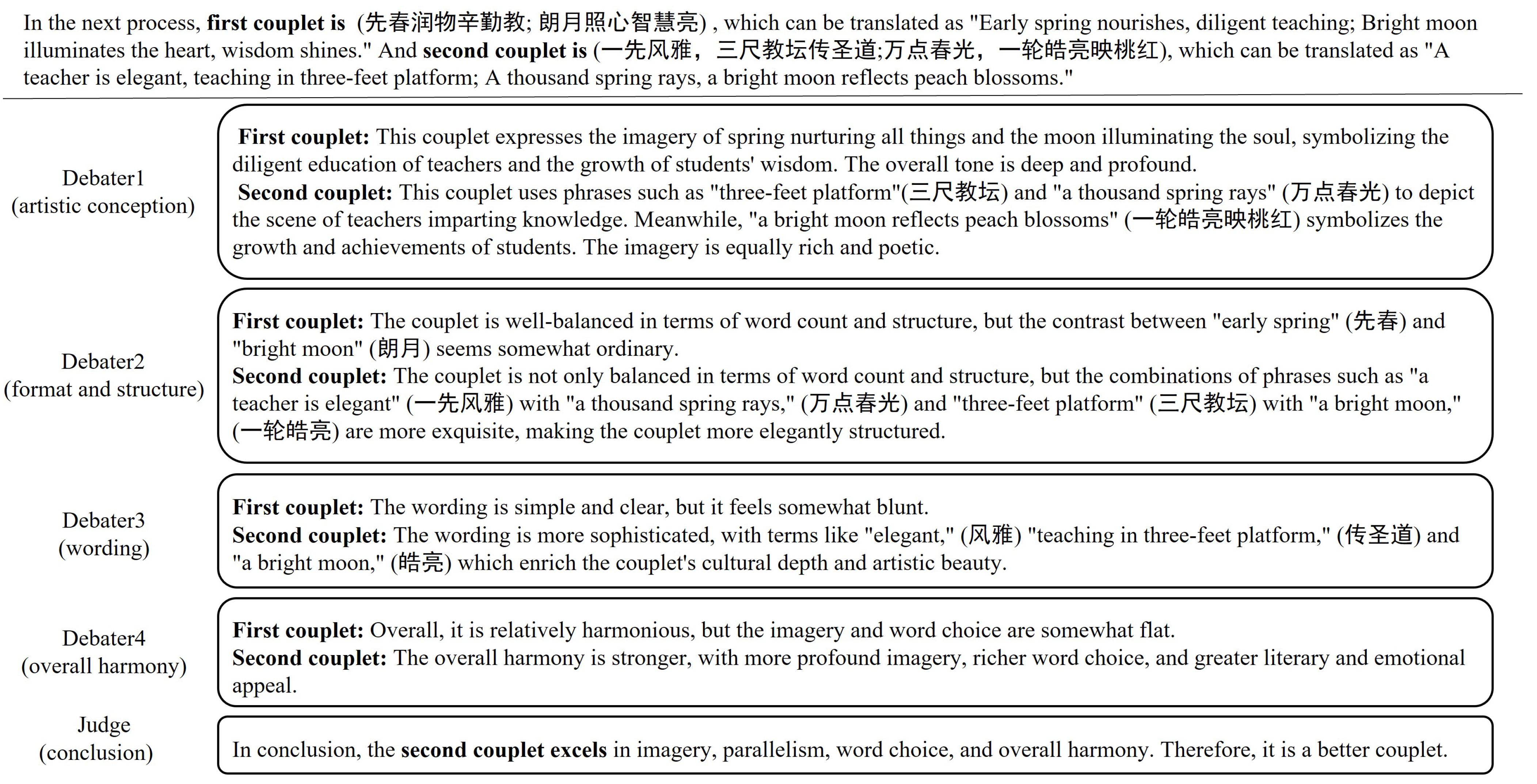 In the next process, first couplet is (先春润物辛勤教; 朗月照心智慧亮) , which can be translated as "Early spring nourishes, diligent teaching; Bright moon illuminates the heart, wisdom shines." And second couplet is (一先风雅，三尺教坛传圣道;万点春光，一轮皓亮映桃红), which can be translated as "A teacher is elegant, teaching in three-feet platform; A thousand spring rays, a bright moon reflects peach blossoms."

Debater1
(artistic conception)

First couplet: This couplet expresses the imagery of spring nurturing all things and the moon illuminating the soul, symbolizing the diligent education of teachers and the growth of students' wisdom. The overall tone is deep and profound.
Second couplet: This couplet uses phrases such as "three-feet platform"(三尺教坛) and "a thousand spring rays" (万点春光) to depict the scene of teachers imparting knowledge. Meanwhile, "a bright moon reflects peach blossoms" (一轮皓亮映桃红) symbolizes the growth and achievements of students. The imagery is equally rich and poetic.

Debater2
(format and structure)

First couplet: The couplet is well-balanced in terms of word count and structure, but the contrast between "early spring" (先春) and "bright moon" (朗月) seems somewhat ordinary.
Second couplet: The couplet is not only balanced in terms of word count and structure, but the combinations of phrases such as "a teacher is elegant" (一先风雅) with "a thousand spring rays," (万点春光) and "three-feet platform" (三尺教坛) with "a bright moon," (一轮皓亮) are more exquisite, making the couplet more elegantly structured.

Debater3
(wording)

First couplet: The wording is simple and clear, but it feels somewhat blunt.
Second couplet: The wording is more sophisticated, with terms like "elegant," (风雅) "teaching in three-feet platform," (传圣道) and "a bright moon," (皓亮) which enrich the couplet's cultural depth and artistic beauty.

Debater4
(overall harmony)

First couplet: Overall, it is relatively harmonious, but the imagery and word choice are somewhat flat.
Second couplet: The overall harmony is stronger, with more profound imagery, richer word choice, and greater literary and emotional appeal.

Judge
(conclusion)

In conclusion, the second couplet excels in imagery, parallelism, word choice, and overall harmony. Therefore, it is a better couplet.